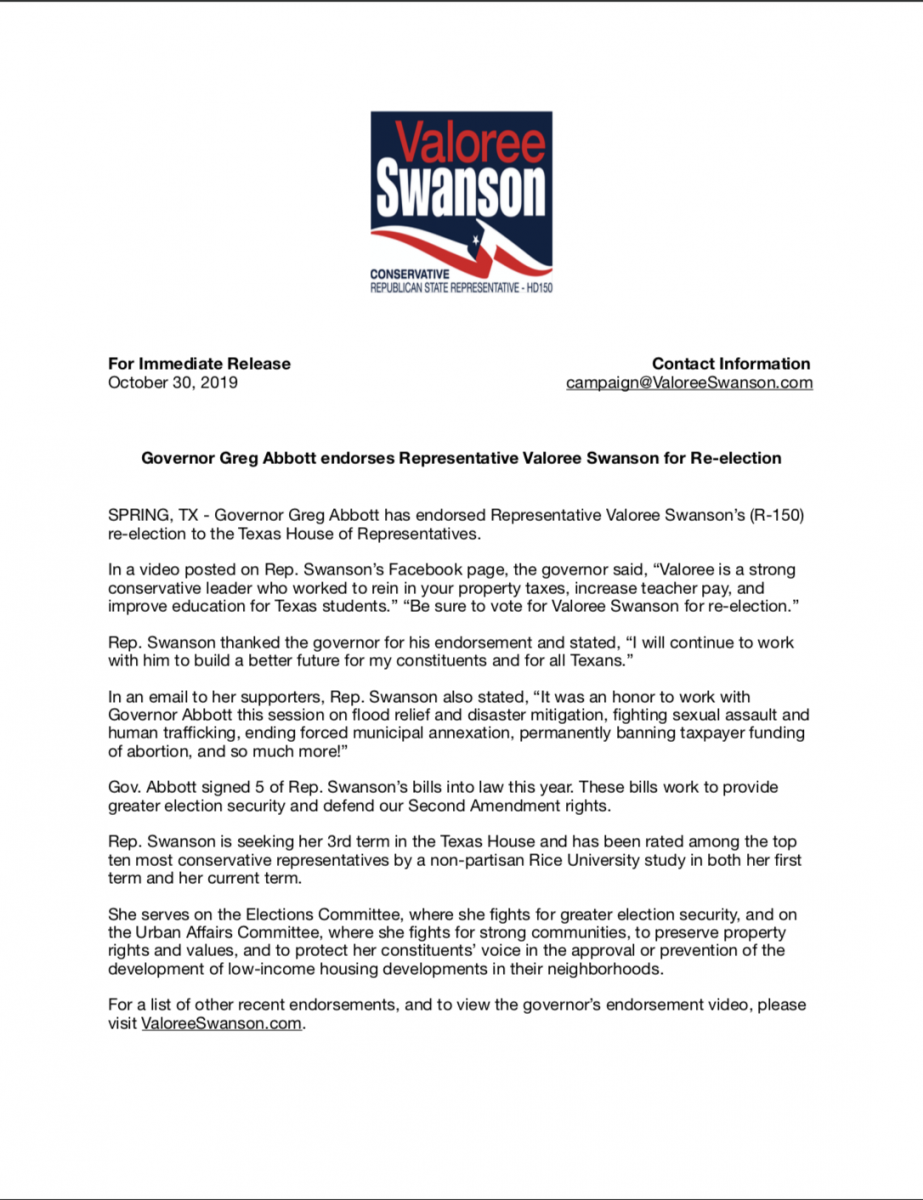 Valoree
Swanson
CONSERVATIVE
REPUBLICAN STATE REPRESENTATIVE - HD150

For Immediate Release
October 30, 2019

Contact Information
campaign@ValoreeSwanson.com

Governor Greg Abbott endorses Representative Valoree Swanson for Re-election

SPRING, TX - Governor Greg Abbott has endorsed Representative Valoree Swanson's (R-150) re-election to the Texas House of Representatives.

In a video posted on Rep. Swanson's Facebook page, the governor said, "Valoree is a strong conservative leader who worked to rein in your property taxes, increase teacher pay, and improve education for Texas students." "Be sure to vote for Valoree Swanson for re-election."

Rep. Swanson thanked the governor for his endorsement and stated, "I will continue to work with him to build a better future for my constituents and for all Texans."

In an email to her supporters, Rep. Swanson also stated, "It was an honor to work with Governor Abbott this session on flood relief and disaster mitigation, fighting sexual assault and human trafficking, ending forced municipal annexation, permanently banning taxpayer funding of abortion, and so much more!"

Gov. Abbott signed 5 of Rep. Swanson's bills into law this year. These bills work to provide greater election security and defend our Second Amendment rights.

Rep. Swanson is seeking her 3rd term in the Texas House and has been rated among the top ten most conservative representatives by a non-partisan Rice University study in both her first term and her current term.

She serves on the Elections Committee, where she fights for greater election security, and on the Urban Affairs Committee, where she fights for strong communities, to preserve property rights and values, and to protect her constituents' voice in the approval or prevention of the development of low-income housing developments in their neighborhoods.

For a list of other recent endorsements, and to view the governor's endorsement video, please visit ValoreeSwanson.com.